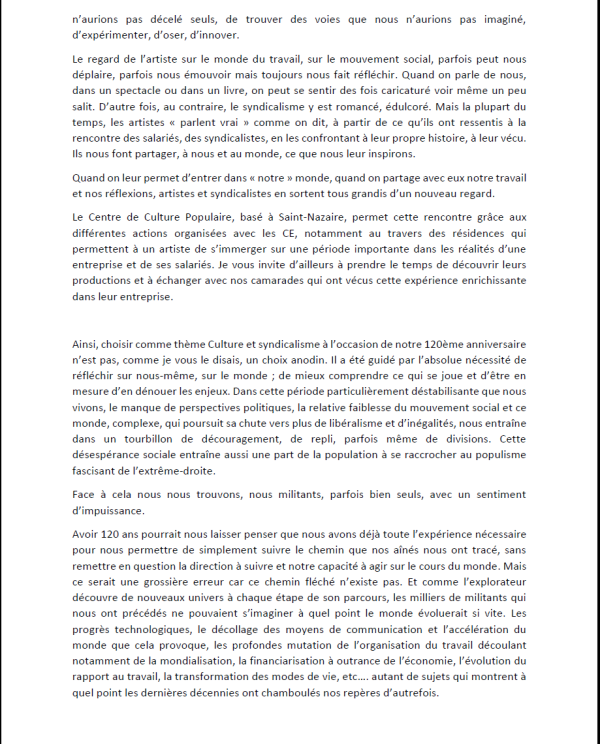 n'aurions pas décelé seuls, de trouver des voies que nous n'aurions pas imaginé, d'expérimenter, d'oser, d'innover.

Le regard de l'artiste sur le monde du travail, sur le mouvement social, parfois peut nous déplaire, parfois nous émouvoir mais toujours nous fait réfléchir. Quand on parle de nous, dans un spectacle ou dans un livre, on peut se sentir des fois caricaturé voir même un peu salit. D'autre fois, au contraire, le syndicalisme y est romancé, édulcoré. Mais la plupart du temps, les artistes « parlent vrai » comme on dit, à partir de ce qu'ils ont ressentis à la rencontre des salariés, des syndicalistes, en les confrontant à leur propre histoire, à leur vécu. Ils nous font partager, à nous et au monde, ce que nous leur inspirons.

Quand on leur permet d'entrer dans « notre » monde, quand on partage avec eux notre travail et nos réflexions, artistes et syndicalistes en sortent tous grandis d'un nouveau regard.

Le Centre de Culture Populaire, basé à Saint-Nazaire, permet cette rencontre grâce aux différentes actions organisées avec les CE, notamment au travers des résidences qui permettent à un artiste de s'immerger sur une période importante dans les réalités d'une entreprise et de ses salariés. Je vous invite d'ailleurs à prendre le temps de découvrir leurs productions et à échanger avec nos camarades qui ont vécus cette expérience enrichissante dans leur entreprise.

Ainsi, choisir comme thème Culture et syndicalisme à l'occasion de notre 120ème anniversaire n'est pas, comme je vous le disais, un choix anodin. Il a été guidé par l'absolue nécessité de réfléchir sur nous-même, sur le monde ; de mieux comprendre ce qui se joue et d'être en mesure d'en dénouer les enjeux. Dans cette période particulièrement déstabilisante que nous vivons, le manque de perspectives politiques, la relative faiblesse du mouvement social et ce monde, complexe, qui poursuit sa chute vers plus de libéralisme et d'inégalités, nous entraîne dans un tourbillon de découragement, de repli, parfois même de divisions. Cette désespérance sociale entraîne aussi une part de la population à se raccrocher au populisme fascisant de l'extrême-droite.

Face à cela nous nous trouvons, nous militants, parfois bien seuls, avec un sentiment d'impuissance.

Avoir 120 ans pourrait nous laisser penser que nous avons déjà toute l'expérience nécessaire pour nous permettre de simplement suivre le chemin que nos aînés nous ont tracé, sans remettre en question la direction à suivre et notre capacité à agir sur le cours du monde. Mais ce serait une grossière erreur car ce chemin fléché n'existe pas. Et comme l'explorateur découvre de nouveaux univers à chaque étape de son parcours, les milliers de militants qui nous ont précédés ne pouvaient s'imaginer à quel point le monde évoluerait si vite. Les progrès technologiques, le décollage des moyens de communication et l'accélération du monde que cela provoque, les profondes mutation de l'organisation du travail découlant notamment de la mondialisation, la financiarisation à outrance de l'économie, l'évolution du rapport au travail, la transformation des modes de vie, etc…. autant de sujets qui montrent à quel point les dernières décennies ont chamboulés nos repères d'autrefois.